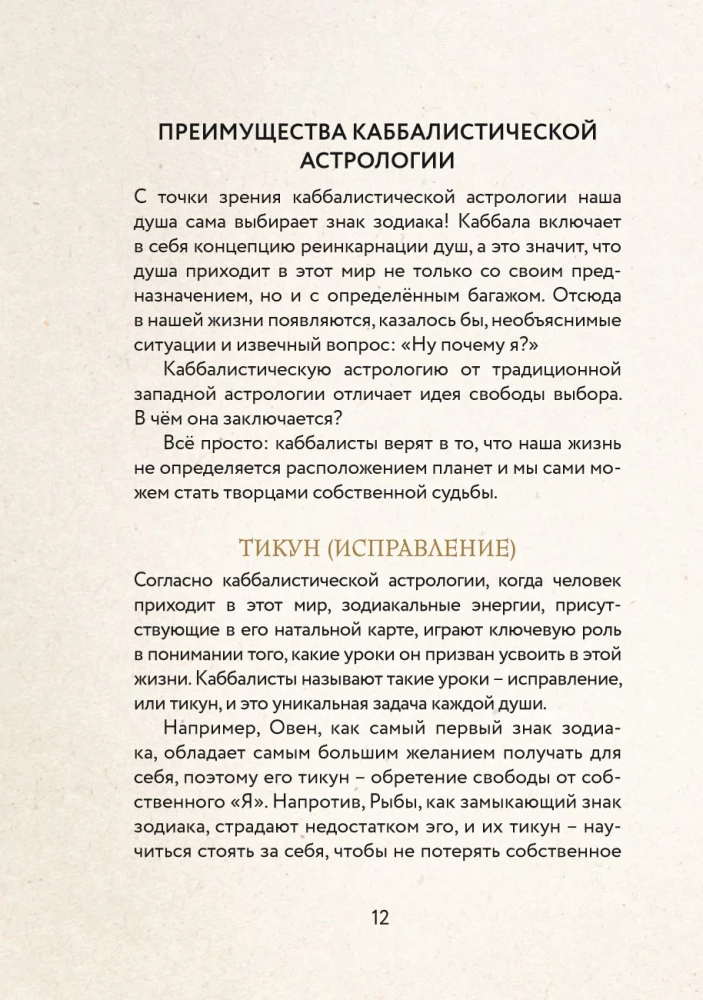 ПРЕИМУЩЕСТВА КАББАЛИСТИЧЕСКОЙ АСТРОЛОГИИ

С точки зрения каббалистической астрологии наша душа сама выбирает знак зодиака! Каббала включает в себя концепцию реинкарнации душ, а это значит, что душа приходит в этот мир не только со своим предназначением, но и с определённым багажом. Отсюда в нашей жизни появляются, казалось бы, необъяснимые ситуации и извечный вопрос: «Ну почему я?»

Каббалистическую астрологию от традиционной западной астрологии отличает идея свободы выбора. В чём она заключается?

Всё просто: каббалисты верят в то, что наша жизнь не определяется расположением планет и мы сами можем стать творцами собственной судьбы.

ТИКУН (ИСПРАВЛЕНИЕ)

Согласно каббалистической астрологии, когда человек приходит в этот мир, зодиакальные энергии, присутствующие в его натальной карте, играют ключевую роль в понимании того, какие уроки он призван усвоить в этой жизни. Каббалисты называют такие уроки – исправление, или тикун, и это уникальная задача каждой души.

Например, Овен, как самый первый знак зодиака, обладает самым большим желанием получать для себя, поэтому его тикун – обретение свободы от собственного «Я». Напротив, Рыбы, как замыкающий знак зодиака, страдают недостатком эго, и их тикун – научиться стоять за себя, чтобы не потерять собственное

12